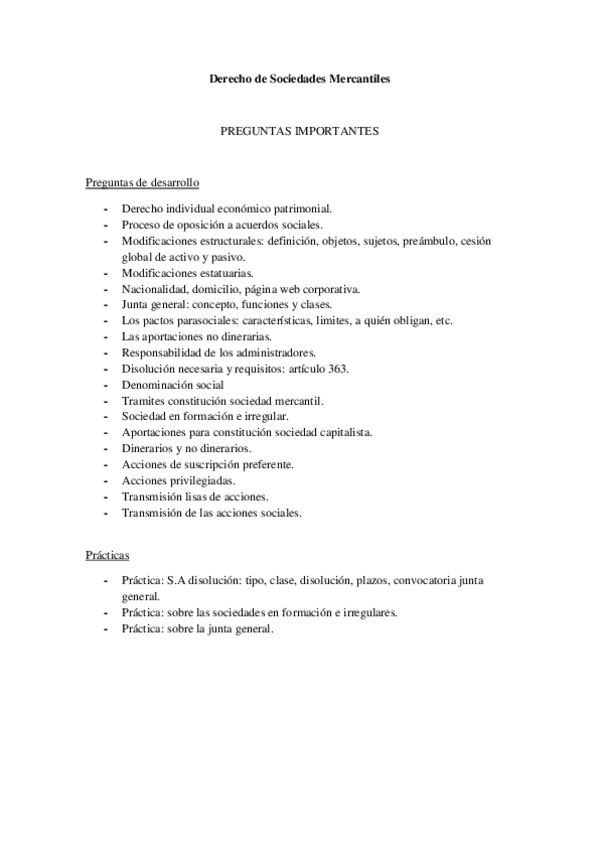 Derecho de Sociedades Mercantiles

PREGUNTAS IMPORTANTES

Preguntas de desarrollo

- Derecho individual económico patrimonial.
- Proceso de oposición a acuerdos sociales.
- Modificaciones estructurales: definición, objetos, sujetos, preámbulo, cesión global de activo y pasivo.
- Modificaciones estatuarias.
- Nacionalidad, domicilio, página web corporativa.
- Junta general: concepto, funciones y clases.
- Los pactos parasociales: características, limites, a quién obligan, etc.
- Las aportaciones no dinerarias.
- Responsabilidad de los administradores.
- Disolución necesaria y requisitos: artículo 363.
- Denominación social
- Tramites constitución sociedad mercantil.
- Sociedad en formación e irregular.
- Aportaciones para constitución sociedad capitalista.
- Dinerarios y no dinerarios.
- Acciones de suscripción preferente.
- Acciones privilegiadas.
- Transmisión lisas de acciones.
- Transmisión de las acciones sociales.

Prácticas

- Práctica: S.A disolución: tipo, clase, disolución, plazos, convocatoria junta general.
- Práctica: sobre las sociedades en formación e irregulares.
- Práctica: sobre la junta general.